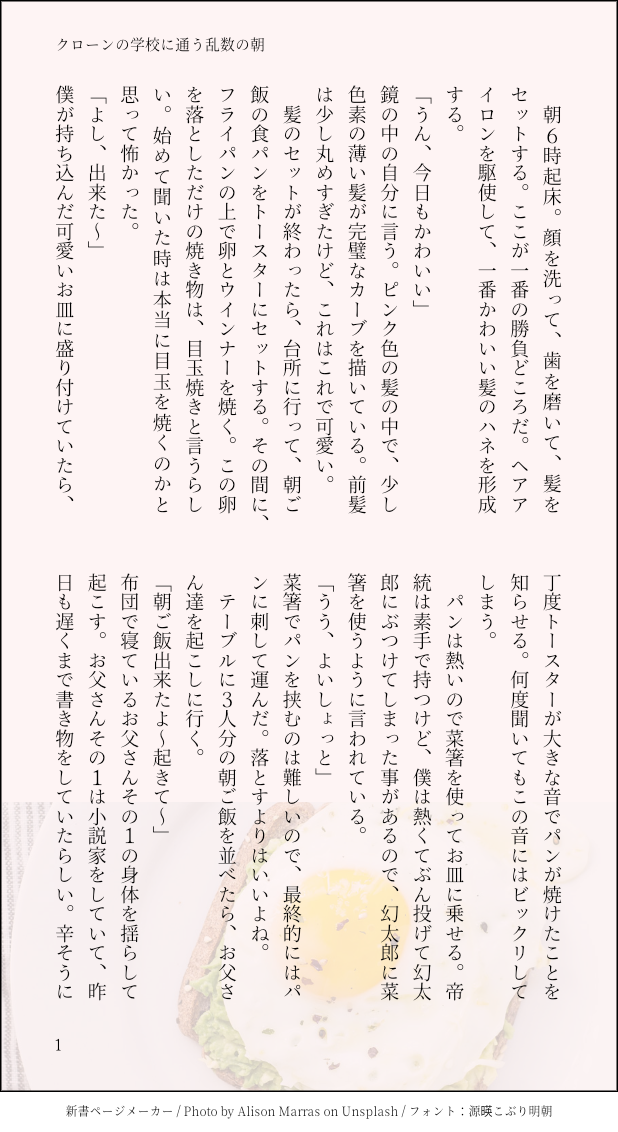 クローンの学校に通う乱数の朝

朝6時起床。顔を洗って、歯を磨いて、髪をセットする。ここが一番の勝負どころだ。ヘアアイロンを駆使して、一番かわいい髪のハネを形成する。

「うん、今日もかわいい」

鏡の中の自分に言う。ピンク色の髪の中で、少し色素の薄い髪が完璧なカーブを描いている。前髪は少し丸めすぎたけど、これはこれで可愛い。

髪のセットが終わったら、台所に行って、朝ご飯の食パンをトースターにセットする。その間に、フライパンの上で卵とウインナーを焼く。この卵を落としただけの焼き物は、目玉焼きと言うらしい。始めて聞いた時は本当に目玉を焼くのかと思って怖かった。

「よし、出来た〜」

僕が持ち込んだ可愛いお皿に盛り付けていたら、丁度トースターが大きな音でパンが焼けたことを知らせる。何度聞いてもこの音にはビックリしてしまう。

パンは熱いので菜箸を使ってお皿に乗せる。帝統は素手で持つけど、僕は熱くてぶん投げて幻太郎にぶつけてしまった事があるので、幻太郎に菜箸を使うように言われている。

「うう、よいしょっと」

菜箸でパンを挟むのは難しいので、最終的にはパンに刺して運んだ。落とすよりはいいよね。

テーブルに3人分の朝ご飯を並べたら、お父さん達を起こしに行く。

「朝ご飯出来たよ〜起きて〜」

布団で寝ているお父さんその1の身体を揺らして起こす。お父さんその1は小説家をしていて、昨日も遅くまで書き物をしていたらしい。辛そうに

1

新書ページメーカー / Photo by Alison Marras on Unsplash / フォント：源暎こぶり明朝